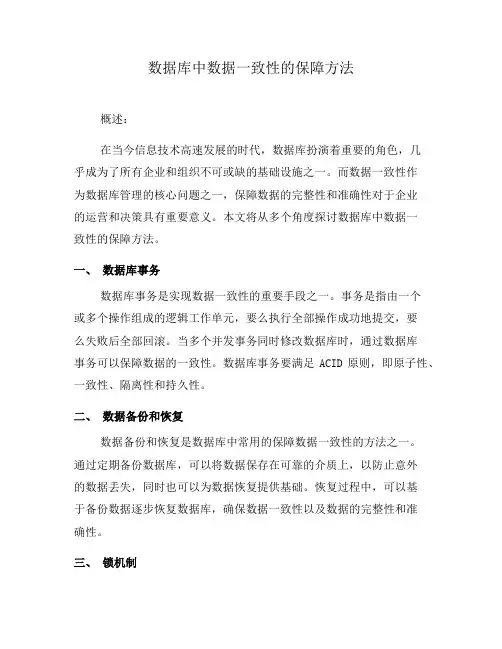 数据库中数据一致性的保障方法

概述：

在当今信息技术高速发展的时代，数据库扮演着重要的角色，几乎成为了所有企业和组织不可或缺的基础设施之一。而数据一致性作为数据库管理的核心问题之一，保障数据的完整性和准确性对于企业的运营和决策具有重要意义。本文将从多个角度探讨数据库中数据一致性的保障方法。

一、 数据库事务

数据库事务是实现数据一致性的重要手段之一。事务是指由一个或多个操作组成的逻辑工作单元，要么执行全部操作成功地提交，要么失败后全部回滚。当多个并发事务同时修改数据库时，通过数据库事务可以保障数据的一致性。数据库事务要满足 ACID 原则，即原子性、一致性、隔离性和持久性。

二、 数据备份和恢复

数据备份和恢复是数据库中常用的保障数据一致性的方法之一。通过定期备份数据库，可以将数据保存在可靠的介质上，以防止意外的数据丢失，同时也可以为数据恢复提供基础。恢复过程中，可以基于备份数据逐步恢复数据库，确保数据一致性以及数据的完整性和准确性。

三、 锁机制